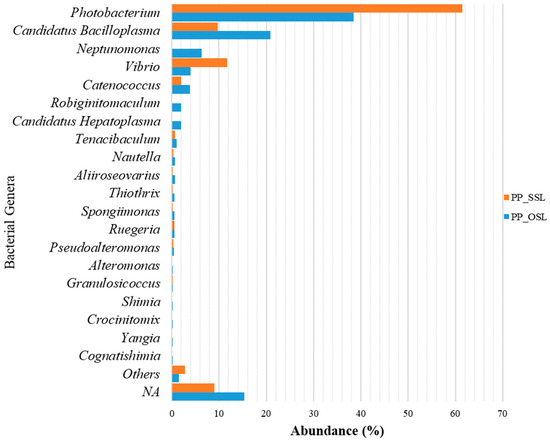 Bacterial Genera

Photobacterium
Candidatus Bacilloplasma
Neptunomonas
Vibrio
Catenococcus
Robiginitomaculum
Candidatus Hepatoplasma
Tenacibaculum
Nautella
Aliiroseovarius
Thiothrix
Spongiimonas
Ruegeria
Pseudoalteromonas
Alteromonas
Granulosicoccus
Shimia
Crocinitomix
Yangia
Cognatishimia
Others
NA

0 10 20 30 40 50 60 70

Abundance (%)

PP_SSL
PP_OSL